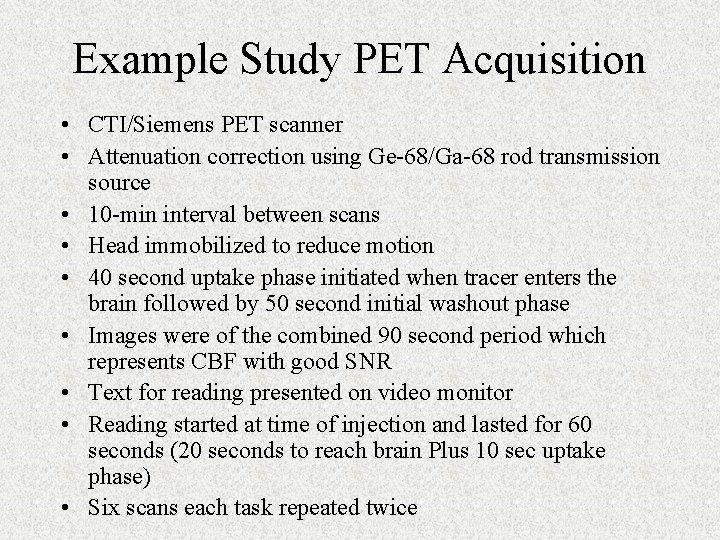 Example Study PET Acquisition

• CTI/Siemens PET scanner
• Attenuation correction using Ge-68/Ga-68 rod transmission source
• 10-min interval between scans
• Head immobilized to reduce motion
• 40 second uptake phase initiated when tracer enters the brain followed by 50 second initial washout phase
• Images were of the combined 90 second period which represents CBF with good SNR
• Text for reading presented on video monitor
• Reading started at time of injection and lasted for 60 seconds (20 seconds to reach brain Plus 10 sec uptake phase)
• Six scans each task repeated twice